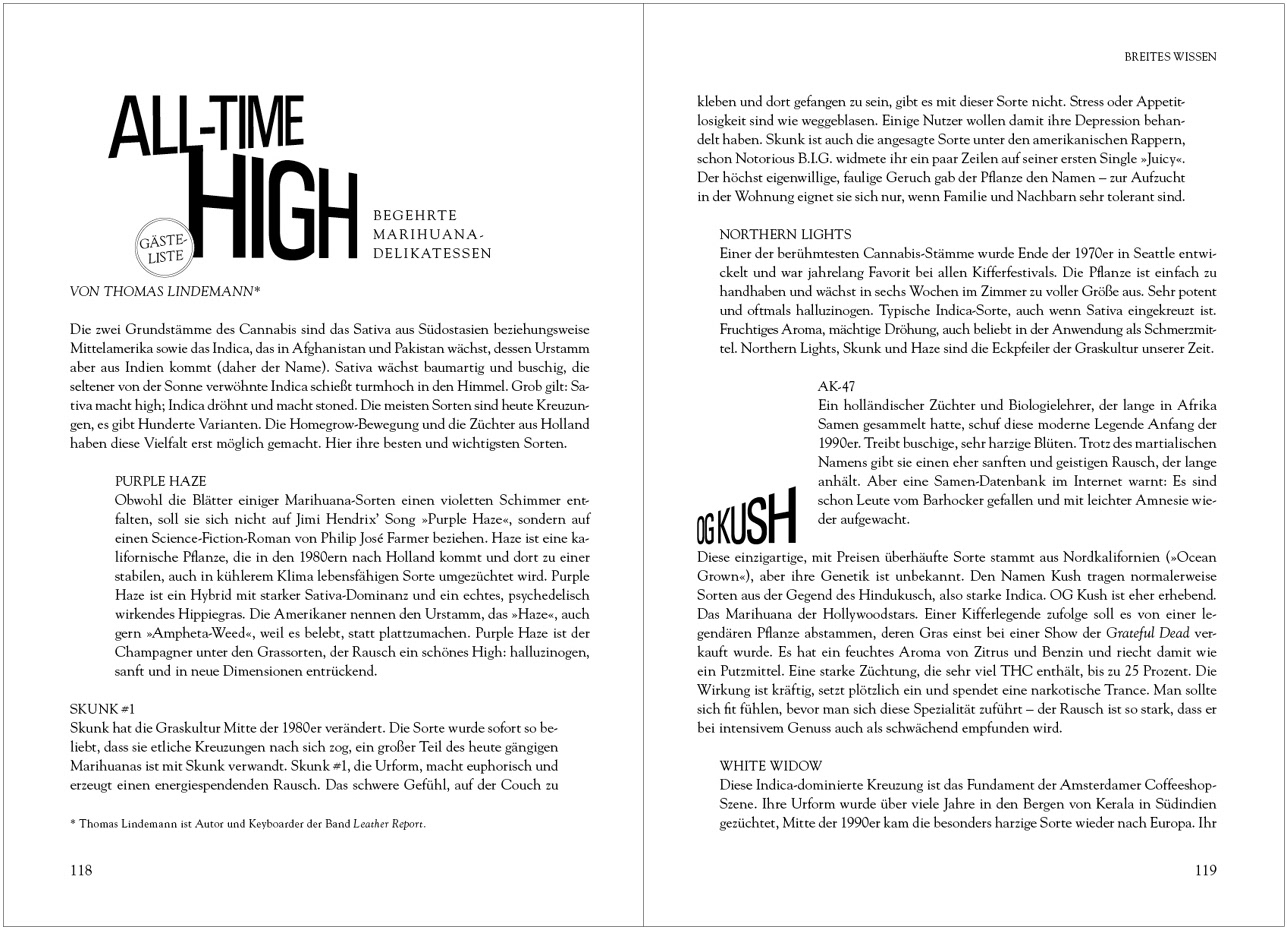 ALL-TIME HIGH

GÄSTE-LISTE

BEGEHRTE MARIHUANA-DELIKATESSEN

VON THOMAS LINDEMANN*

Die zwei Grundstämme des Cannabis sind das Sativa aus Südostasien beziehungsweise Mittelamerika sowie das Indica, das in Afghanistan und Pakistan wächst, dessen Urstamm aber aus Indien kommt (daher der Name). Sativa wächst baumartig und buschig, die seltener von der Sonne verwöhnte Indica schießt turmhoch in den Himmel. Grob gilt: Sativa macht high; Indica dröhnt und macht stoned. Die meisten Sorten sind heute Kreuzungen, es gibt Hunderte Varianten. Die Homegrow-Bewegung und die Züchter aus Holland haben diese Vielfalt erst möglich gemacht. Hier ihre besten und wichtigsten Sorten.

PURPLE HAZE
Obwohl die Blätter einiger Marihuana-Sorten einen violetten Schimmer entfalten, soll sie sich nicht auf Jimi Hendrix' Song »Purple Haze«, sondern auf einen Science-Fiction-Roman von Philip José Farmer beziehen. Haze ist eine kalifornische Pflanze, die in den 1980ern nach Holland kommt und dort zu einer stabilen, auch in kühlerem Klima lebensfähigen Sorte umgezüchtet wird. Purple Haze ist ein Hybrid mit starker Sativa-Dominanz und ein echtes, psychedelisch wirkendes Hippiegras. Die Amerikaner nennen den Urstamm, das »Haze«, auch gern »Ampheta-Weed«, weil es belebt, statt plattzumachen. Purple Haze ist der Champagner unter den Grassorten, der Rausch ein schönes High: halluzinogen, sanft und in neue Dimensionen entrückend.

SKUNK #1
Skunk hat die Graskultur Mitte der 1980er verändert. Die Sorte wurde sofort so beliebt, dass sie etliche Kreuzungen nach sich zog, ein großer Teil des heute gängigen Marihuanas ist mit Skunk verwandt. Skunk #1, die Urform, macht euphorisch und erzeugt einen energiespendenden Rausch. Das schwere Gefühl, auf der Couch zu

* Thomas Lindemann ist Autor und Keyboarder der Band Leather Report.

118

BREITES WISSEN

kleben und dort gefangen zu sein, gibt es mit dieser Sorte nicht. Stress oder Appetitlosigkeit sind wie weggeblasen. Einige Nutzer wollen damit ihre Depression behandelt haben. Skunk ist auch die angesagte Sorte unter den amerikanischen Rappern, schon Notorious B.I.G. widmete ihr ein paar Zeilen auf seiner ersten Single »Juicy«. Der höchst eigenwillige, faulige Geruch gab der Pflanze den Namen – zur Aufzucht in der Wohnung eignet sie sich nur, wenn Familie und Nachbarn sehr tolerant sind.

NORTHERN LIGHTS
Einer der berühmtesten Cannabis-Stämme wurde Ende der 1970er in Seattle entwickelt und war jahrelang Favorit bei allen Kifferfestivals. Die Pflanze ist einfach zu handhaben und wächst in sechs Wochen im Zimmer zu voller Größe aus. Sehr potent und oftmals halluzinogen. Typische Indica-Sorte, auch wenn Sativa eingekreuzt ist. Fruchtiges Aroma, mächtige Dröhnung, auch beliebt in der Anwendung als Schmerzmittel. Northern Lights, Skunk und Haze sind die Eckpfeiler der Graskultur unserer Zeit.

AK-47
Ein holländischer Züchter und Biologielehrer, der lange in Afrika Samen gesammelt hatte, schuf diese moderne Legende Anfang der 1990er. Treibt buschige, sehr harzige Blüten. Trotz des martialischen Namens gibt sie einen eher sanften und geistigen Rausch, der lange anhält. Aber eine Samen-Datenbank im Internet warnt: Es sind schon Leute vom Barhocker gefallen und mit leichter Amnesie wieder aufgewacht.

OG KUSH
Diese einzigartige, mit Preisen überhäufte Sorte stammt aus Nordkalifornien (»Ocean Grown«), aber ihre Genetik ist unbekannt. Den Namen Kush tragen normalerweise Sorten aus der Gegend des Hindukusch, also starke Indica. OG Kush ist eher erhebend. Das Marihuana der Hollywoodstars. Einer Kifferlegende zufolge soll es von einer legendären Pflanze abstammen, deren Gras einst bei einer Show der Grateful Dead verkauft wurde. Es hat ein feuchtes Aroma von Zitrus und Benzin und riecht damit wie ein Putzmittel. Eine starke Züchtung, die sehr viel THC enthält, bis zu 25 Prozent. Die Wirkung ist kräftig, setzt plötzlich ein und spendet eine narkotische Trance. Man sollte sich fit fühlen, bevor man sich diese Spezialität zuführt – der Rausch ist so stark, dass er bei intensivem Genuss auch als schwächend empfunden wird.

WHITE WIDOW
Diese Indica-dominierte Kreuzung ist das Fundament der Amsterdamer Coffeeshop-Szene. Ihre Urform wurde über viele Jahre in den Bergen von Kerala in Südindien gezüchtet, Mitte der 1990er kam die besonders harzige Sorte wieder nach Europa. Ihr

119